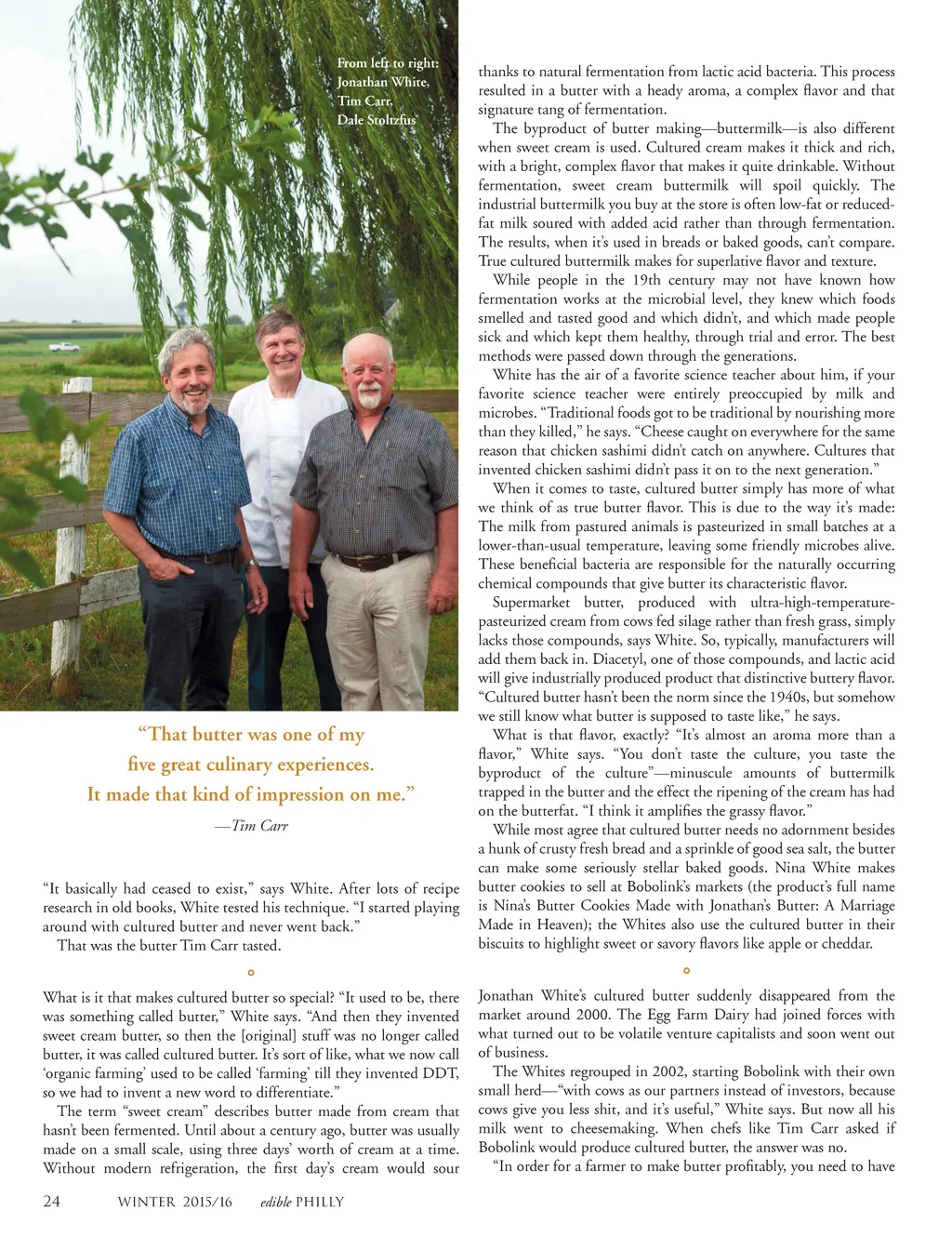 From left to right: Jonathan White, Tim Carr, Dale Stoltzfus

“That butter was one of my five great culinary experiences. It made that kind of impression on me.”

—Tim Carr

“It basically had ceased to exist,” says White. After lots of recipe research in old books, White tested his technique. “I started playing around with cultured butter and never went back.”

That was the butter Tim Carr tasted.

What is it that makes cultured butter so special? “It used to be, there was something called butter,” White says. “And then they invented sweet cream butter, so then the [original] stuff was no longer called butter, it was called cultured butter. It’s sort of like, what we now call ‘organic farming’ used to be called ‘farming’ till they invented DDT, so we had to invent a new word to differentiate.”

The term “sweet cream” describes butter made from cream that hasn’t been fermented. Until about a century ago, butter was usually made on a small scale, using three days’ worth of cream at a time. Without modern refrigeration, the first day’s cream would sour thanks to natural fermentation from lactic acid bacteria. This process resulted in a butter with a heady aroma, a complex flavor and that signature tang of fermentation.

The byproduct of butter making—buttermilk—is also different when sweet cream is used. Cultured cream makes it thick and rich, with a bright, complex flavor that makes it quite drinkable. Without fermentation, sweet cream buttermilk will spoil quickly. The industrial buttermilk you buy at the store is often low-fat or reduced-fat milk soured with added acid rather than through fermentation. The results, when it’s used in breads or baked goods, can’t compare. True cultured buttermilk makes for superlative flavor and texture.

While people in the 19th century may not have known how fermentation works at the microbial level, they knew which foods smelled and tasted good and which didn’t, and which made people sick and which kept them healthy, through trial and error. The best methods were passed down through the generations.

White has the air of a favorite science teacher about him, if your favorite science teacher were entirely preoccupied by milk and microbes. “Traditional foods got to be traditional by nourishing more than they killed,” he says. “Cheese caught on everywhere for the same reason that chicken sashimi didn’t catch on anywhere. Cultures that invented chicken sashimi didn’t pass it on to the next generation.”

When it comes to taste, cultured butter simply has more of what we think of as true butter flavor. This is due to the way it’s made: The milk from pastured animals is pasteurized in small batches at a lower-than-usual temperature, leaving some friendly microbes alive. These beneficial bacteria are responsible for the naturally occurring chemical compounds that give butter its characteristic flavor.

Supermarket butter, produced with ultra-high-temperature-pasteurized cream from cows fed silage rather than fresh grass, simply lacks those compounds, says White. So, typically, manufacturers will add them back in. Diacetyl, one of those compounds, and lactic acid will give industrially produced product that distinctive buttery flavor. “Cultured butter hasn’t been the norm since the 1940s, but somehow we still know what butter is supposed to taste like,” he says.

What is that flavor, exactly? “It’s almost an aroma more than a flavor,” White says. “You don’t taste the culture, you taste the byproduct of the culture”—minuscule amounts of buttermilk trapped in the butter and the effect the ripening of the cream has had on the butterfat. “I think it amplifies the grassy flavor.”

While most agree that cultured butter needs no adornment besides a hunk of crusty fresh bread and a sprinkle of good sea salt, the butter can make some seriously stellar baked goods. Nina White makes butter cookies to sell at Bobolink’s markets (the product’s full name is Nina’s Butter Cookies Made with Jonathan’s Butter: A Marriage Made in Heaven); the Whites also use the cultured butter in their biscuits to highlight sweet or savory flavors like apple or cheddar.

Jonathan White’s cultured butter suddenly disappeared from the market around 2000. The Egg Farm Dairy had joined forces with what turned out to be volatile venture capitalists and soon went out of business.

The Whites regrouped in 2002, starting Bobolink with their own small herd—“with cows as our partners instead of investors, because cows give you less shit, and it’s useful,” White says. But now all his milk went to cheesemaking. When chefs like Tim Carr asked if Bobolink would produce cultured butter, the answer was no.

“In order for a farmer to make butter profitably, you need to have

24 WINTER 2015/16 edible PHILLY